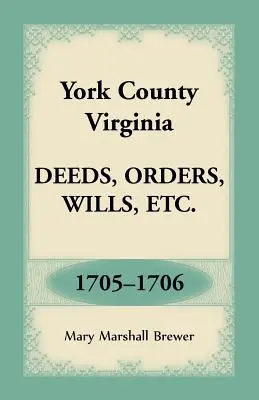 York County Virginia

DEEDS, ORDERS, WILLS, ETC.

1705–1706

Mary Marshall Brewer